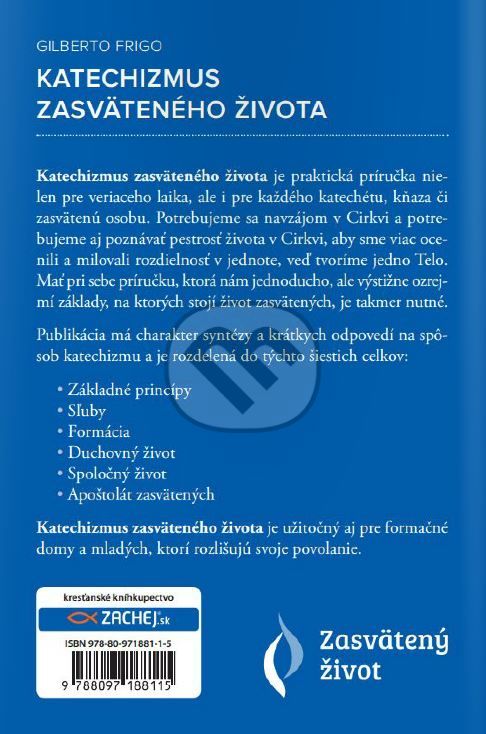 GILBERTO FRIGO

KATECHIZMUS ZASVÄTENÉHO ŽIVOTA

**Katechizmus zasväteného života** je praktická príručka nielen pre veriaceho laika, ale i pre každého katechétu, kňaza či zasvätenú osobu. Potrebujeme sa navzájom v Cirkvi a potrebujeme aj poznávať pestrosť života v Cirkvi, aby sme viac ocenili a milovali rozdielnosť v jednote, veď tvoríme jedno Telo. Mať pri sebe príručku, ktorá nám jednoducho, ale výstižne ozrejmí základy, na ktorých stojí život zasvätených, je takmer nutné.

Publikácia má charakter syntézy a krátkych odpovedí na spôsob katechizmu a je rozdelená do týchto šiestich celkov:

• Základné princípy
• Sľuby
• Formácia
• Duchovný život
• Spoločný život
• Apoštolát zasvätených

**Katechizmus zasväteného života** je užitočný aj pre formačné domy a mladých, ktorí rozlišujú svoje povolanie.

kresťanské kníhkupectvo
ZACHEJ.sk

ISBN 978-80-971881-1-5
9 788097 188115

Zasvätený život